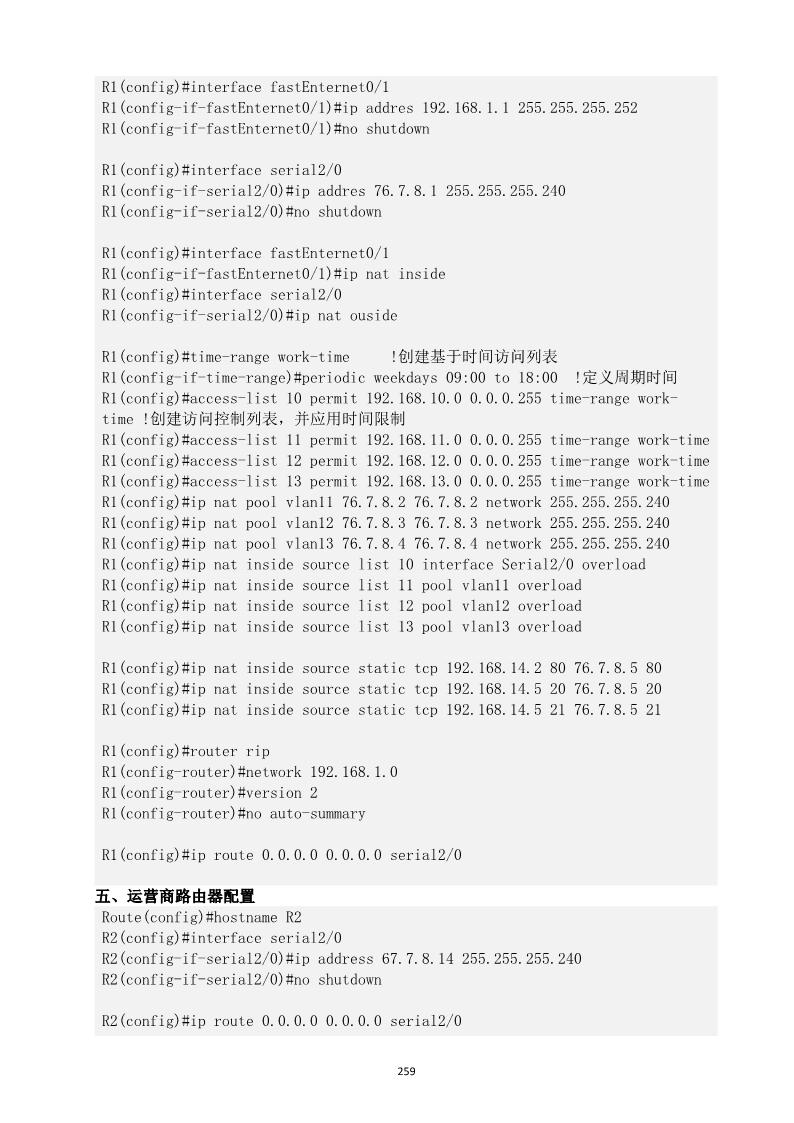 R1(config)#interface fastEnternet0/1
R1(config-if-fastEnternet0/1)#ip addres 192.168.1.1 255.255.255.252
R1(config-if-fastEnternet0/1)#no shutdown

R1(config)#interface serial2/0
R1(config-if-serial2/0)#ip addres 76.7.8.1 255.255.255.240
R1(config-if-serial2/0)#no shutdown

R1(config)#interface fastEnternet0/1
R1(config-if-fastEnternet0/1)#ip nat inside
R1(config)#interface serial2/0
R1(config-if-serial2/0)#ip nat ouside

R1(config)#time-range work-time     !创建基于时间访问列表
R1(config-if-time-range)#periodic weekdays 09:00 to 18:00  !定义周期时间
R1(config)#access-list 10 permit 192.168.10.0 0.0.0.255 time-range work-time !创建访问控制列表，并应用时间限制
R1(config)#access-list 11 permit 192.168.11.0 0.0.0.255 time-range work-time
R1(config)#access-list 12 permit 192.168.12.0 0.0.0.255 time-range work-time
R1(config)#access-list 13 permit 192.168.13.0 0.0.0.255 time-range work-time
R1(config)#ip nat pool vlan11 76.7.8.2 76.7.8.2 network 255.255.255.240
R1(config)#ip nat pool vlan12 76.7.8.3 76.7.8.3 network 255.255.255.240
R1(config)#ip nat pool vlan13 76.7.8.4 76.7.8.4 network 255.255.255.240
R1(config)#ip nat inside source list 10 interface Serial2/0 overload
R1(config)#ip nat inside source list 11 pool vlan11 overload
R1(config)#ip nat inside source list 12 pool vlan12 overload
R1(config)#ip nat inside source list 13 pool vlan13 overload

R1(config)#ip nat inside source static tcp 192.168.14.2 80 76.7.8.5 80
R1(config)#ip nat inside source static tcp 192.168.14.5 20 76.7.8.5 20
R1(config)#ip nat inside source static tcp 192.168.14.5 21 76.7.8.5 21

R1(config)#router rip
R1(config-router)#network 192.168.1.0
R1(config-router)#version 2
R1(config-router)#no auto-summary

R1(config)#ip route 0.0.0.0 0.0.0.0 serial2/0

五、运营商路由器配置
Route(config)#hostname R2
R2(config)#interface serial2/0
R2(config-if-serial2/0)#ip address 67.7.8.14 255.255.255.240
R2(config-if-serial2/0)#no shutdown

R2(config)#ip route 0.0.0.0 0.0.0.0 serial2/0

259